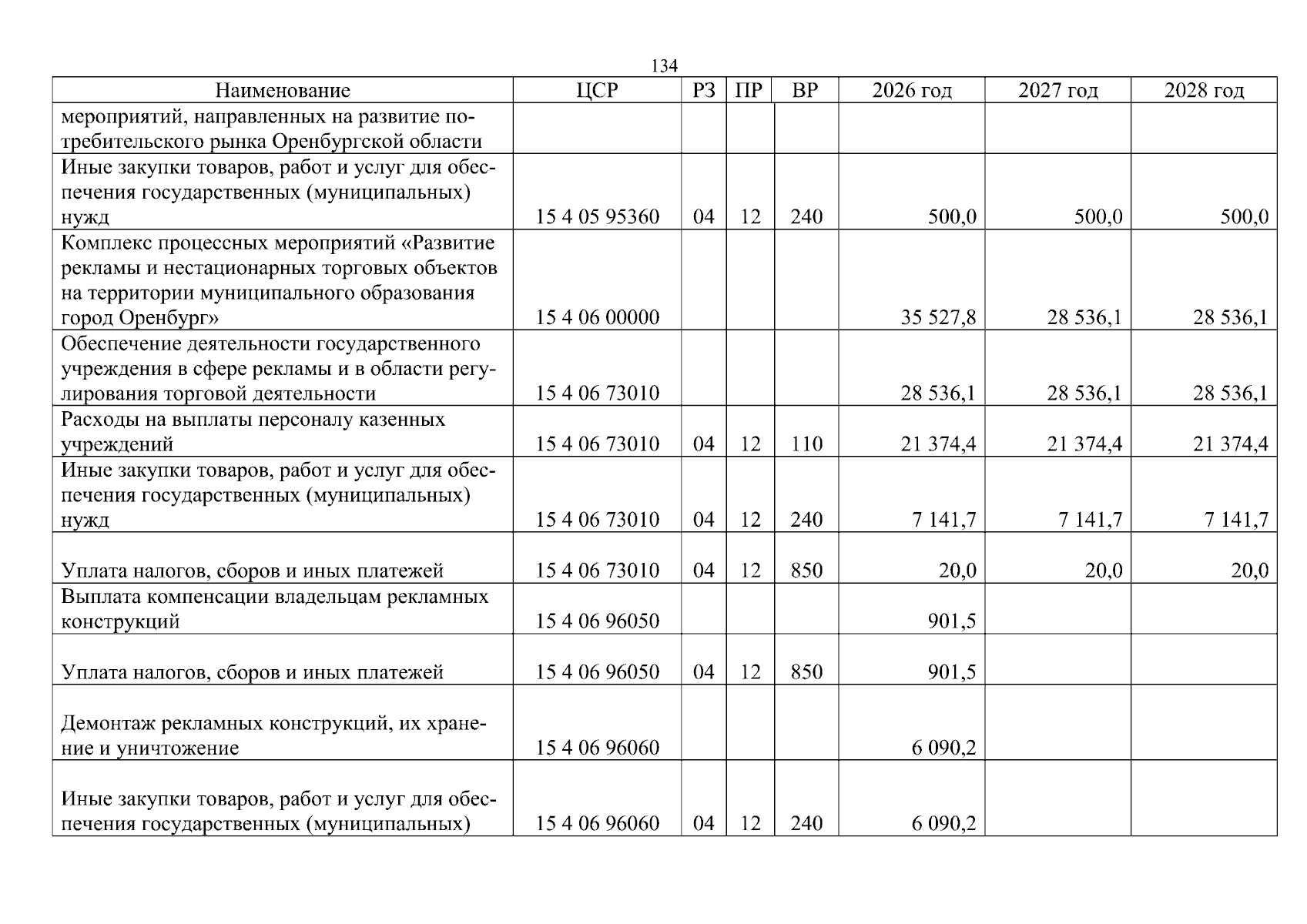 134

| Наименование | ЦСР | РЗ | ПР | ВР | 2026 год | 2027 год | 2028 год |
|---|---|---|---|---|---|---|---|
| мероприятий, направленных на развитие потребительского рынка Оренбургской области | | | | | | | |
| Иные закупки товаров, работ и услуг для обеспечения государственных (муниципальных) нужд | 15 4 05 95360 | 04 | 12 | 240 | 500,0 | 500,0 | 500,0 |
| Комплекс процессных мероприятий «Развитие рекламы и нестационарных торговых объектов на территории муниципального образования город Оренбург» | 15 4 06 00000 | | | | 35 527,8 | 28 536,1 | 28 536,1 |
| Обеспечение деятельности государственного учреждения в сфере рекламы и в области регулирования торговой деятельности | 15 4 06 73010 | | | | 28 536,1 | 28 536,1 | 28 536,1 |
| Расходы на выплаты персоналу казенных учреждений | 15 4 06 73010 | 04 | 12 | 110 | 21 374,4 | 21 374,4 | 21 374,4 |
| Иные закупки товаров, работ и услуг для обеспечения государственных (муниципальных) нужд | 15 4 06 73010 | 04 | 12 | 240 | 7 141,7 | 7 141,7 | 7 141,7 |
| Уплата налогов, сборов и иных платежей | 15 4 06 73010 | 04 | 12 | 850 | 20,0 | 20,0 | 20,0 |
| Выплата компенсации владельцам рекламных конструкций | 15 4 06 96050 | | | | 901,5 | | |
| Уплата налогов, сборов и иных платежей | 15 4 06 96050 | 04 | 12 | 850 | 901,5 | | |
| Демонтаж рекламных конструкций, их хранение и уничтожение | 15 4 06 96060 | | | | 6 090,2 | | |
| Иные закупки товаров, работ и услуг для обеспечения государственных (муниципальных) | 15 4 06 96060 | 04 | 12 | 240 | 6 090,2 | | |